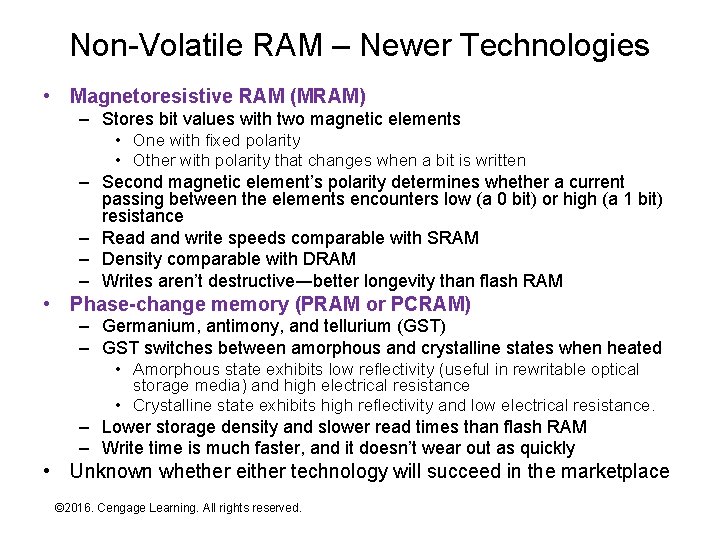 Non-Volatile RAM – Newer Technologies

• Magnetoresistive RAM (MRAM)
- Stores bit values with two magnetic elements
• One with fixed polarity
• Other with polarity that changes when a bit is written
- Second magnetic element's polarity determines whether a current passing between the elements encounters low (a 0 bit) or high (a 1 bit) resistance
- Read and write speeds comparable with SRAM
- Density comparable with DRAM
- Writes aren't destructive—better longevity than flash RAM
• Phase-change memory (PRAM or PCRAM)
- Germanium, antimony, and tellurium (GST)
- GST switches between amorphous and crystalline states when heated
• Amorphous state exhibits low reflectivity (useful in rewritable optical storage media) and high electrical resistance
• Crystalline state exhibits high reflectivity and low electrical resistance.
- Lower storage density and slower read times than flash RAM
- Write time is much faster, and it doesn't wear out as quickly
• Unknown whether either technology will succeed in the marketplace

©2016. Cengage Learning. All rights reserved.